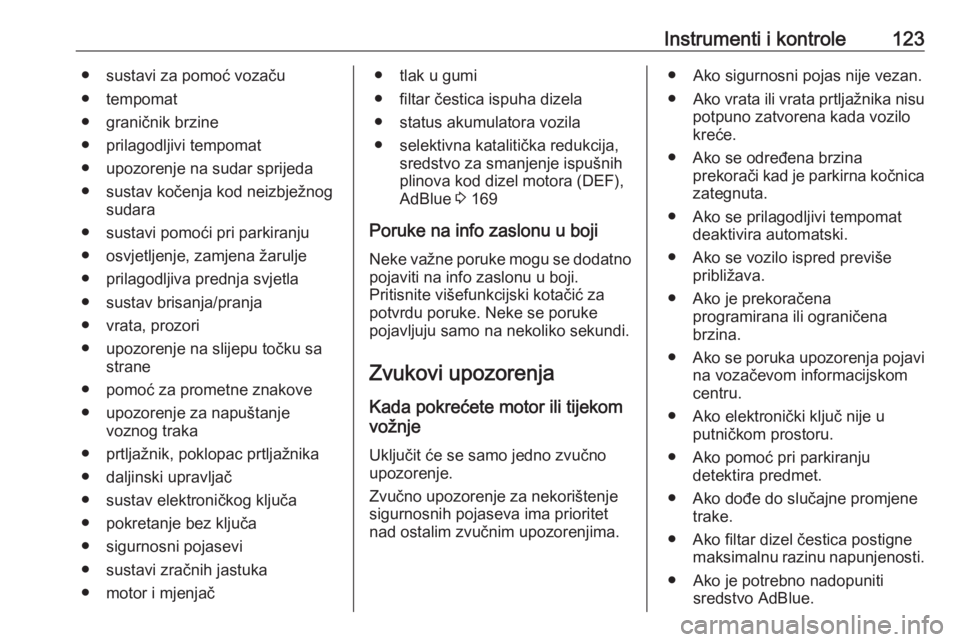 Instrumenti i kontrole 123

● sustavi za pomoć vozaču
● tempomat
● graničnik brzine
● prilagodljivi tempomat
● upozorenje na sudar sprijeda
● sustav kočenja kod neizbježnog sudara
● sustavi pomoći pri parkiranju
● osvjetljenje, zamjena žarulje
● prilagodljiva prednja svjetla
● sustav brisanja/pranja
● vrata, prozori
● upozorenje na slijepu točku sa strane
● pomoć za prometne znakove
● upozorenje za napuštanje voznog traka
● prtljažnik, poklopac prtljažnika
● daljinski upravljač
● sustav elektroničkog ključa
● pokretanje bez ključa
● sigurnosni pojasevi
● sustavi zračnih jastuka
● motor i mjenjač

● tlak u gumi
● filtar čestica ispuha dizela
● status akumulatora vozila
● selektivna katalitička redukcija, sredstvo za smanjenje ispušnih plinova kod dizel motora (DEF), AdBlue ⇨ 169

Poruke na info zaslonu u boji

Neke važne poruke mogu se dodatno pojaviti na info zaslonu u boji. Pritisnite višefunkcijski kotačić za potvrdu poruke. Neke se poruke pojavljuju samo na nekoliko sekundi.

Zvukovi upozorenja

Kada pokrećete motor ili tijekom vožnje

Uključit će se samo jedno zvučno upozorenje.

Zvučno upozorenje za nekorištenje sigurnosnih pojaseva ima prioritet nad ostalim zvučnim upozorenjima.

● Ako sigurnosni pojas nije vezan.
● Ako vrata ili vrata prtljažnika nisu potpuno zatvorena kada vozilo kreće.
● Ako se određena brzina prekorači kad je parkirna kočnica zategnuta.
● Ako se prilagodljivi tempomat deaktivira automatski.
● Ako se vozilo ispred previše približava.
● Ako je prekoračena programirana ili ograničena brzina.
● Ako se poruka upozorenja pojavi na vozačevom informacijskom centru.
● Ako elektronički ključ nije u putničkom prostoru.
● Ako pomoć pri parkiranju detektira predmet.
● Ako dođe do slučajne promjene trake.
● Ako filtar dizel čestica postigne maksimalnu razinu napunjenosti.
● Ako je potrebno nadopuniti sredstvo AdBlue.

carmanualsonline.info